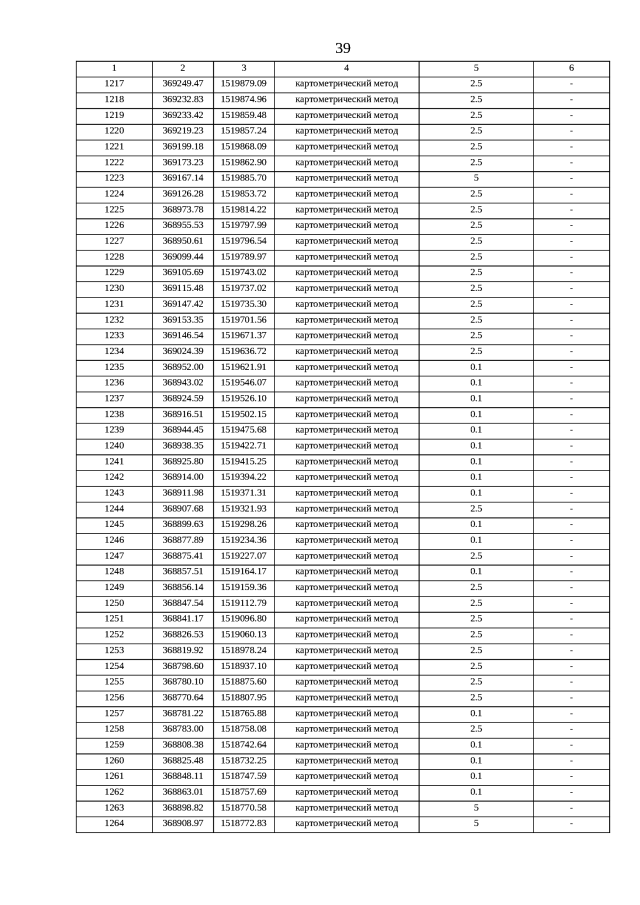 39

| 1 | 2 | 3 | 4 | 5 | 6 |
|---|---|---|---|---|---|
| 1217 | 369249.47 | 1519879.09 | картометрический метод | 2.5 | - |
| 1218 | 369232.83 | 1519874.96 | картометрический метод | 2.5 | - |
| 1219 | 369233.42 | 1519859.48 | картометрический метод | 2.5 | - |
| 1220 | 369219.23 | 1519857.24 | картометрический метод | 2.5 | - |
| 1221 | 369199.18 | 1519868.09 | картометрический метод | 2.5 | - |
| 1222 | 369173.23 | 1519862.90 | картометрический метод | 2.5 | - |
| 1223 | 369167.14 | 1519885.70 | картометрический метод | 5 | - |
| 1224 | 369126.28 | 1519853.72 | картометрический метод | 2.5 | - |
| 1225 | 368973.78 | 1519814.22 | картометрический метод | 2.5 | - |
| 1226 | 368955.53 | 1519797.99 | картометрический метод | 2.5 | - |
| 1227 | 368950.61 | 1519796.54 | картометрический метод | 2.5 | - |
| 1228 | 369099.44 | 1519789.97 | картометрический метод | 2.5 | - |
| 1229 | 369105.69 | 1519743.02 | картометрический метод | 2.5 | - |
| 1230 | 369115.48 | 1519737.02 | картометрический метод | 2.5 | - |
| 1231 | 369147.42 | 1519735.30 | картометрический метод | 2.5 | - |
| 1232 | 369153.35 | 1519701.56 | картометрический метод | 2.5 | - |
| 1233 | 369146.54 | 1519671.37 | картометрический метод | 2.5 | - |
| 1234 | 369024.39 | 1519636.72 | картометрический метод | 2.5 | - |
| 1235 | 368952.00 | 1519621.91 | картометрический метод | 0.1 | - |
| 1236 | 368943.02 | 1519546.07 | картометрический метод | 0.1 | - |
| 1237 | 368924.59 | 1519526.10 | картометрический метод | 0.1 | - |
| 1238 | 368916.51 | 1519502.15 | картометрический метод | 0.1 | - |
| 1239 | 368944.45 | 1519475.68 | картометрический метод | 0.1 | - |
| 1240 | 368938.35 | 1519422.71 | картометрический метод | 0.1 | - |
| 1241 | 368925.80 | 1519415.25 | картометрический метод | 0.1 | - |
| 1242 | 368914.00 | 1519394.22 | картометрический метод | 0.1 | - |
| 1243 | 368911.98 | 1519371.31 | картометрический метод | 0.1 | - |
| 1244 | 368907.68 | 1519321.93 | картометрический метод | 2.5 | - |
| 1245 | 368899.63 | 1519298.26 | картометрический метод | 0.1 | - |
| 1246 | 368877.89 | 1519234.36 | картометрический метод | 0.1 | - |
| 1247 | 368875.41 | 1519227.07 | картометрический метод | 2.5 | - |
| 1248 | 368857.51 | 1519164.17 | картометрический метод | 0.1 | - |
| 1249 | 368856.14 | 1519159.36 | картометрический метод | 2.5 | - |
| 1250 | 368847.54 | 1519112.79 | картометрический метод | 2.5 | - |
| 1251 | 368841.17 | 1519096.80 | картометрический метод | 2.5 | - |
| 1252 | 368826.53 | 1519060.13 | картометрический метод | 2.5 | - |
| 1253 | 368819.92 | 1518978.24 | картометрический метод | 2.5 | - |
| 1254 | 368798.60 | 1518937.10 | картометрический метод | 2.5 | - |
| 1255 | 368780.10 | 1518875.60 | картометрический метод | 2.5 | - |
| 1256 | 368770.64 | 1518807.95 | картометрический метод | 2.5 | - |
| 1257 | 368781.22 | 1518765.88 | картометрический метод | 0.1 | - |
| 1258 | 368783.00 | 1518758.08 | картометрический метод | 2.5 | - |
| 1259 | 368808.38 | 1518742.64 | картометрический метод | 0.1 | - |
| 1260 | 368825.48 | 1518732.25 | картометрический метод | 0.1 | - |
| 1261 | 368848.11 | 1518747.59 | картометрический метод | 0.1 | - |
| 1262 | 368863.01 | 1518757.69 | картометрический метод | 0.1 | - |
| 1263 | 368898.82 | 1518770.58 | картометрический метод | 5 | - |
| 1264 | 368908.97 | 1518772.83 | картометрический метод | 5 | - |